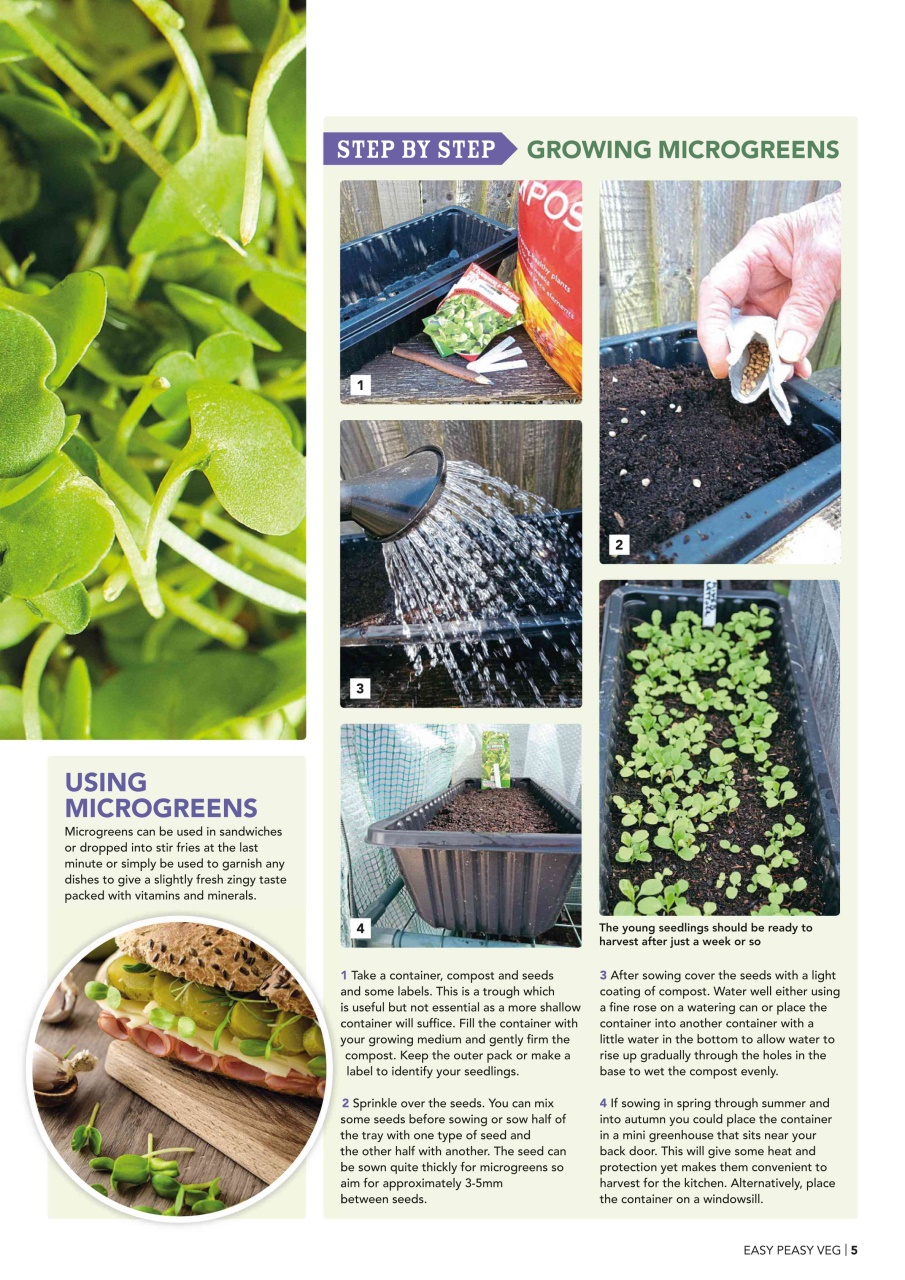 STEP BY STEP GROWING MICROGREENS

1

2

3

4

The young seedlings should be ready to harvest after just a week or so

USING MICROGREENS

Microgreens can be used in sandwiches or dropped into stir fries at the last minute or simply be used to garnish any dishes to give a slightly fresh zingy taste packed with vitamins and minerals.

1 Take a container, compost and seeds and some labels. This is a trough which is useful but not essential as a more shallow container will suffice. Fill the container with your growing medium and gently firm the compost. Keep the outer pack or make a label to identify your seedlings.

2 Sprinkle over the seeds. You can mix some seeds before sowing or sow half of the tray with one type of seed and the other half with another. The seed can be sown quite thickly for microgreens so aim for approximately 3-5mm between seeds.

3 After sowing cover the seeds with a light coating of compost. Water well either using a fine rose on a watering can or place the container into another container with a little water in the bottom to allow water to rise up gradually through the holes in the base to wet the compost evenly.

4 If sowing in spring through summer and into autumn you could place the container in a mini greenhouse that sits near your back door. This will give some heat and protection yet makes them convenient to harvest for the kitchen. Alternatively, place the container on a windowsill.

EASY PEASY VEG | 5